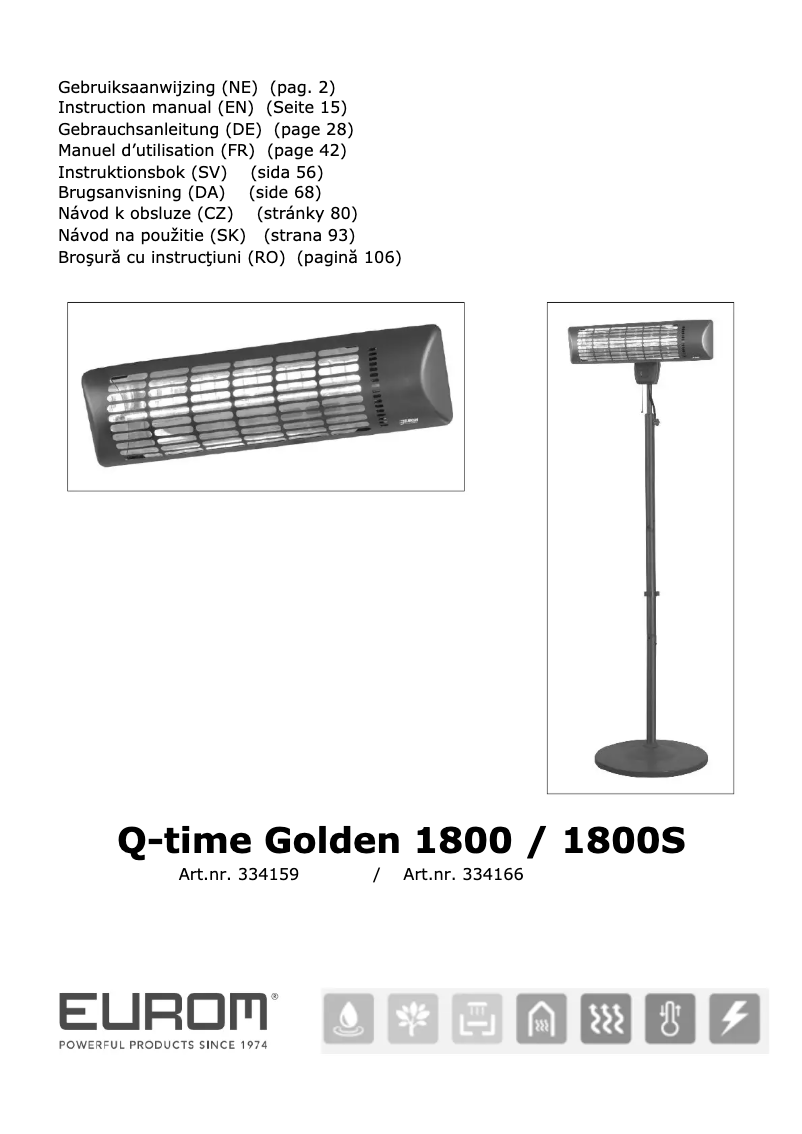 Gebruiksaanwijzing (NE) (pag. 2)
Instruction manual (EN) (Seite 15)
Gebrauchsanleitung (DE) (page 28)
Manuel d'utilisation (FR) (page 42)
Instruktionsbok (SV) (sida 56)
Brugsanvisning (DA) (side 68)
Návod k obsluze (CZ) (stránky 80)
Návod na použitie (SK) (strana 93)
Broşură cu instrucţiuni (RO) (pagină 106)

Q-time Golden 1800 / 1800S

Art.nr. 334159 / Art.nr. 334166

EUROM®
POWERFUL PRODUCTS SINCE 1974